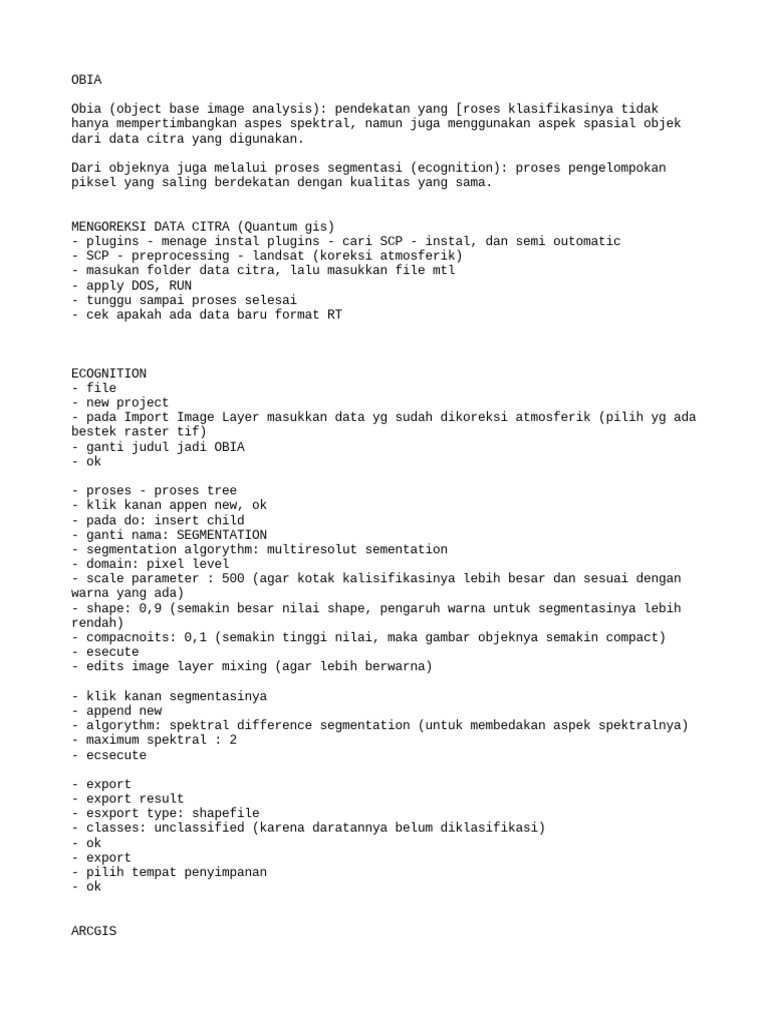 OBIA

Obia (object base image analysis): pendekatan yang [roses klasifikasinya tidak hanya mempertimbangkan aspes spektral, namun juga menggunakan aspek spasial objek dari data citra yang digunakan.

Dari objeknya juga melalui proses segmentasi (ecognition): proses pengelompokan piksel yang saling berdekatan dengan kualitas yang sama.

MENGOREKSI DATA CITRA (Quantum gis)
- plugins - menage instal plugins - cari SCP - instal, dan semi outomatic
- SCP - preprocessing - landsat (koreksi atmosferik)
- masukan folder data citra, lalu masukkan file mtl
- apply DOS, RUN
- tunggu sampai proses selesai
- cek apakah ada data baru format RT

ECOGNITION
- file
- new project
- pada Import Image Layer masukkan data yg sudah dikoreksi atmosferik (pilih yg ada bestek raster tif)
- ganti judul jadi OBIA
- ok

- proses - proses tree
- klik kanan appen new, ok
- pada do: insert child
- ganti nama: SEGMENTATION
- segmentation algorythm: multiresolut sementation
- domain: pixel level
- scale parameter : 500 (agar kotak kalisifikasinya lebih besar dan sesuai dengan warna yang ada)
- shape: 0,9 (semakin besar nilai shape, pengaruh warna untuk segmentasinya lebih rendah)
- compacnoits: 0,1 (semakin tinggi nilai, maka gambar objeknya semakin compact)
- esecute
- edits image layer mixing (agar lebih berwarna)

- klik kanan segmentasinya
- append new
- algorythm: spektral difference segmentation (untuk membedakan aspek spektralnya)
- maximum spektral : 2
- ecsecute

- export
- export result
- esxport type: shapefile
- classes: unclassified (karena daratannya belum diklasifikasi)
- ok
- export
- pilih tempat penyimpanan
- ok

ARCGIS